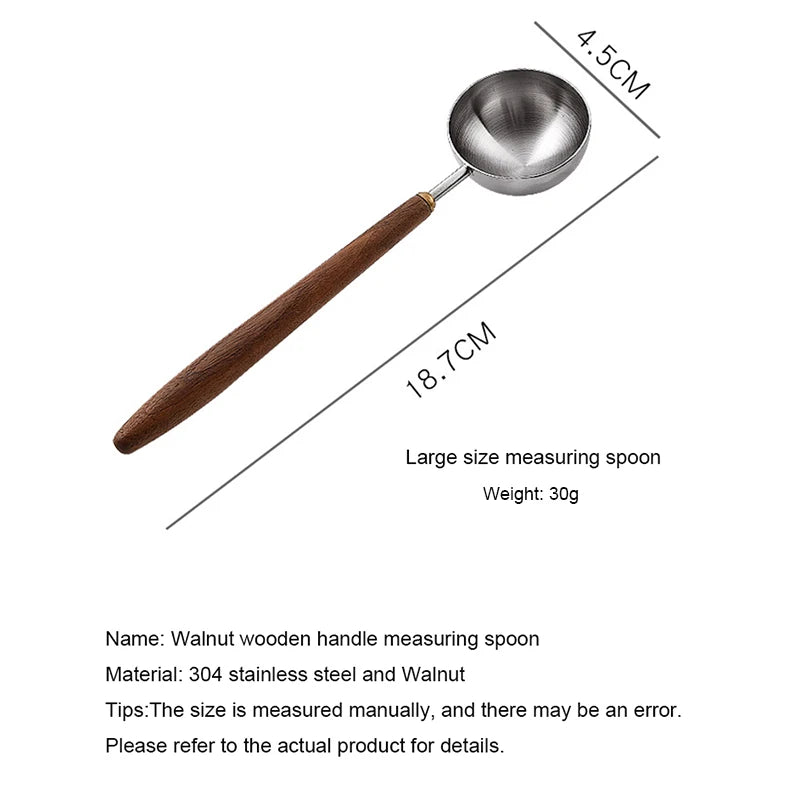 4.5CM

18.7CM

Large size measuring spoon

Weight: 30g

Name: Walnut wooden handle measuring spoon

Material: 304 stainless steel and Walnut

Tips:The size is measured manually, and there may be an error.

Please refer to the actual product for details.